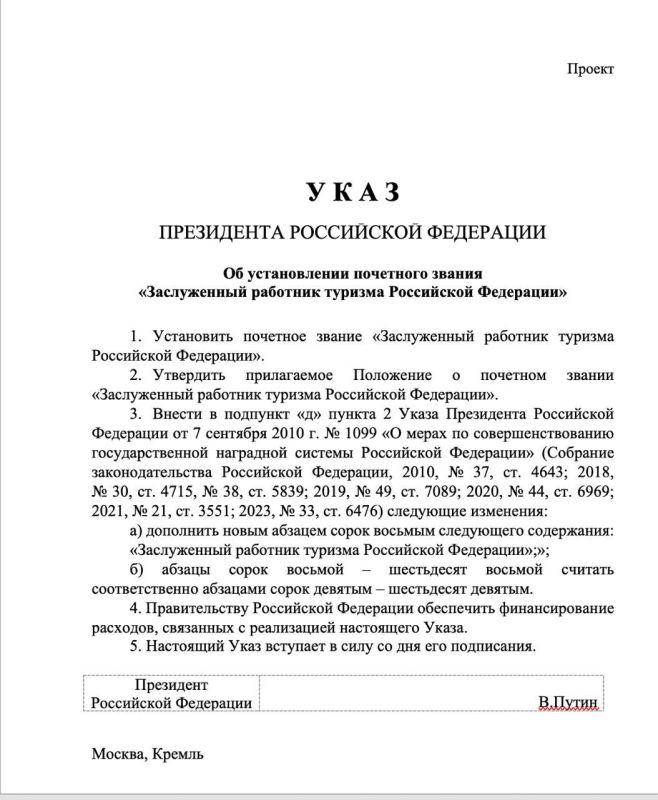 Проект

УКАЗ

ПРЕЗИДЕНТА РОССИЙСКОЙ ФЕДЕРАЦИИ

Об установлении почетного звания «Заслуженный работник туризма Российской Федерации»

1. Установить почетное звание «Заслуженный работник туризма Российской Федерации».

2. Утвердить прилагаемое Положение о почетном звании «Заслуженный работник туризма Российской Федерации».

3. Внести в подпункт «д» пункта 2 Указа Президента Российской Федерации от 7 сентября 2010 г. № 1099 «О мерах по совершенствованию государственной наградной системы Российской Федерации» (Собрание законодательства Российской Федерации, 2010, № 37, ст. 4643; 2018, № 30, ст. 4715, № 38, ст. 5839; 2019, № 49, ст. 7089; 2020, № 44, ст. 6969; 2021, № 21, ст. 3551; 2023, № 33, ст. 6476) следующие изменения:

а) дополнить новым абзацем сорок восьмым следующего содержания: «Заслуженный работник туризма Российской Федерации»;»;

б) абзацы сорок восьмой – шестьдесят восьмой считать соответственно абзацами сорок девятым – шестьдесят девятым.

4. Правительству Российской Федерации обеспечить финансирование расходов, связанных с реализацией настоящего Указа.

5. Настоящий Указ вступает в силу со дня его подписания.

| Президент Российской Федерации | В.Путин |
|---|---|

Москва, Кремль